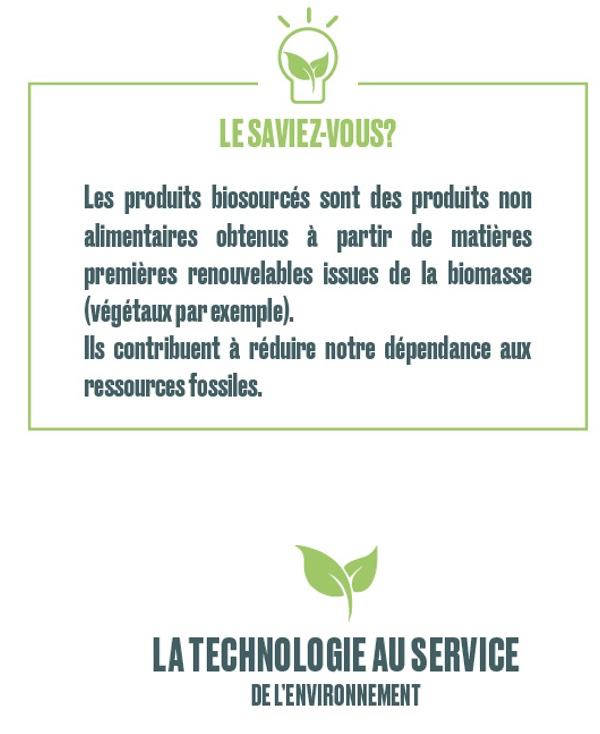 LE SAVIEZ-VOUS?

Les produits biosourcés sont des produits non alimentaires obtenus à partir de matières premières renouvelables issues de la biomasse (végétaux par exemple).
Ils contribuent à réduire notre dépendance aux ressources fossiles.

LA TECHNOLOGIE AU SERVICE
DE L'ENVIRONNEMENT